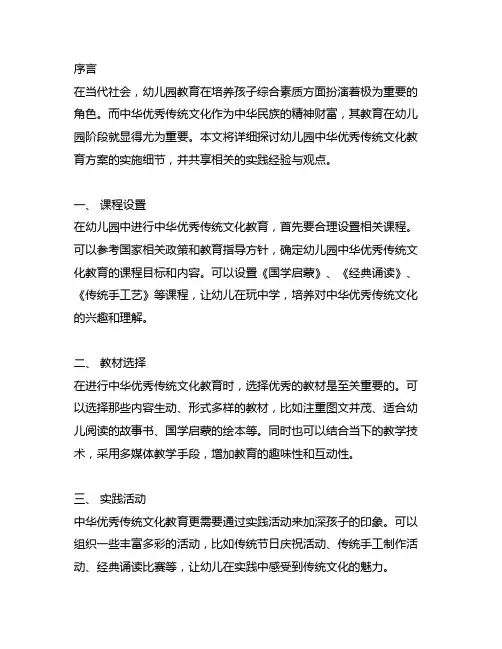 序言
在当代社会，幼儿园教育在培养孩子综合素质方面扮演着极为重要的角色。而中华优秀传统文化作为中华民族的精神财富，其教育在幼儿园阶段就显得尤为重要。本文将详细探讨幼儿园中华优秀传统文化教育方案的实施细节，并共享相关的实践经验与观点。

一、 课程设置
在幼儿园中进行中华优秀传统文化教育，首先要合理设置相关课程。可以参考国家相关政策和教育指导方针，确定幼儿园中华优秀传统文化教育的课程目标和内容。可以设置《国学启蒙》、《经典诵读》、《传统手工艺》等课程，让幼儿在玩中学，培养对中华优秀传统文化的兴趣和理解。

二、 教材选择
在进行中华优秀传统文化教育时，选择优秀的教材是至关重要的。可以选择那些内容生动、形式多样的教材，比如注重图文并茂、适合幼儿阅读的故事书、国学启蒙的绘本等。同时也可以结合当下的教学技术，采用多媒体教学手段，增加教育的趣味性和互动性。

三、 实践活动
中华优秀传统文化教育更需要通过实践活动来加深孩子的印象。可以组织一些丰富多彩的活动，比如传统节日庆祝活动、传统手工制作活动、经典诵读比赛等，让幼儿在实践中感受到传统文化的魅力。